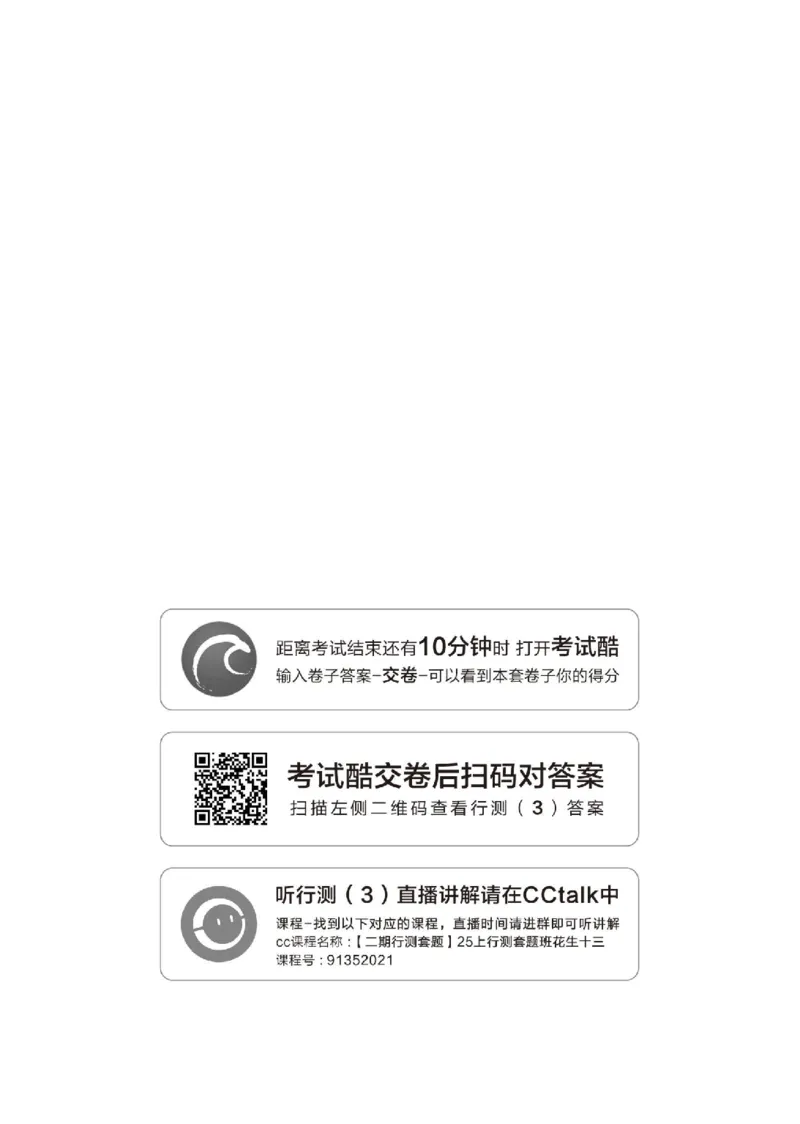 距离考试结束还有10分钟时 打开考试酷
输入卷子答案-交卷-可以看到本套卷子你的得分

考试酷交卷后扫码对答案
扫描左侧二维码查看行测（3）答案

听行测（3）直播讲解请在CCtalk中
课程-找到以下对应的课程，直播时间请进群即可听讲解
cc课程名称：【二期行测套题】25上行测套题班花生十三
课程号：91352021